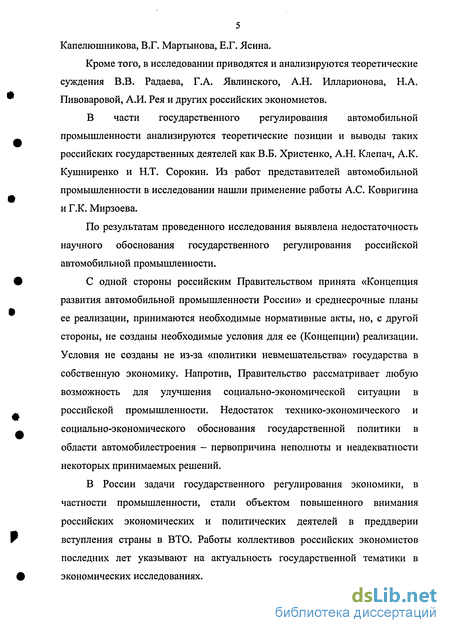 5

Капелюшникова, В.Г. Мартынова, Е.Г. Ясина.

Кроме того, в исследовании приводятся и анализируются теоретические суждения В.В. Радаева, Г.А. Явлинского, А.Н. Илларионова, Н.А. Пивоваровой, А.И. Рея и других российских экономистов.

В части государственного регулирования автомобильной промышленности анализируются теоретические позиции и выводы таких российских государственных деятелей как В.Б. Христенко, А.Н. Клепач, А.К. Кушниренко и Н.Т. Сорокин. Из работ представителей автомобильной промышленности в исследовании нашли применение работы А.С. Ковригина и Г.К. Мирзоева.

По результатам проведенного исследования выявлена недостаточность научного обоснования государственного регулирования российской автомобильной промышленности.

С одной стороны российским Правительством принята «Концепция развития автомобильной промышленности России» и среднесрочные планы ее реализации, принимаются необходимые нормативные акты, но, с другой стороны, не созданы необходимые условия для ее (Концепции) реализации. Условия не созданы не из-за «политики невмешательства» государства в собственную экономику. Напротив, Правительство рассматривает любую возможность для улучшения социально-экономической ситуации в российской промышленности. Недостаток технико-экономического и социально-экономического обоснования государственной политики в области автомобилестроения – первопричина неполноты и неадекватности некоторых принимаемых решений.

В России задачи государственного регулирования экономики, в частности промышленности, стали объектом повышенного внимания российских экономических и политических деятелей в преддверии вступления страны в ВТО. Работы коллективов российских экономистов последних лет указывают на актуальность государственной тематики в экономических исследованиях.

dsLib.net
библиотека диссертаций